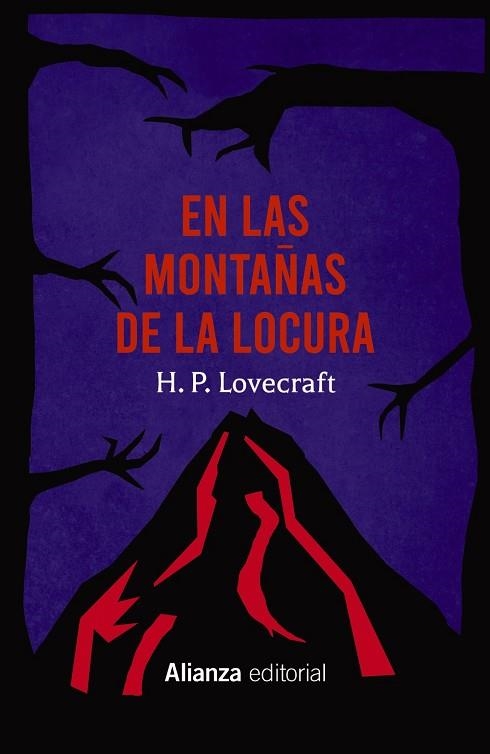 EN LAS MONTAÑAS DE LA LOCURA

H. P. Lovecraft

Alianza editorial